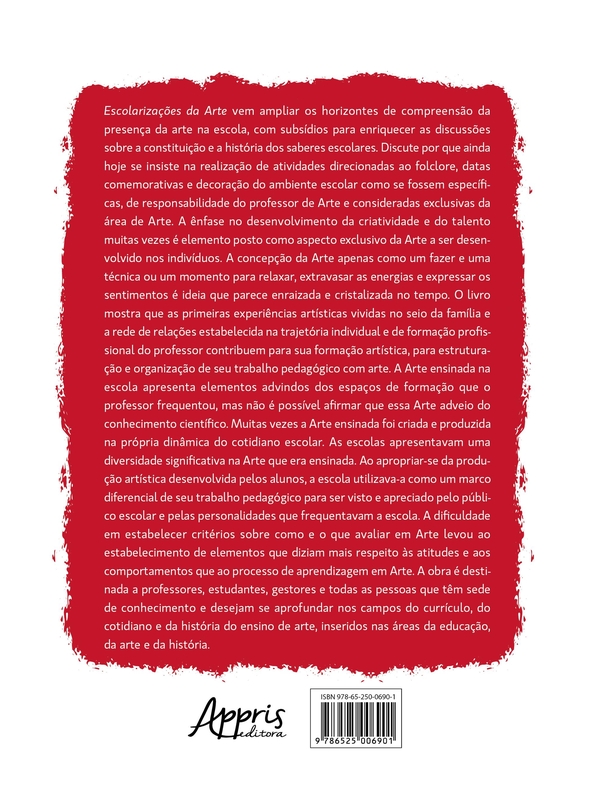 Escolarizações da Arte vem ampliar os horizontes de compreensão da presença da arte na escola, com subsídios para enriquecer as discussões sobre a constituição e a história dos saberes escolares. Discute por que ainda hoje se insiste na realização de atividades direcionadas ao folclore, datas comemorativas e decoração do ambiente escolar como se fossem específicas, de responsabilidade do professor de Arte e consideradas exclusivas da área de Arte. A ênfase no desenvolvimento da criatividade e do talento muitas vezes é elemento posto como aspecto exclusivo da Arte a ser desenvolvido nos indivíduos. A concepção da Arte apenas como um fazer e uma técnica ou um momento para relaxar, extravasar as energias e expressar os sentimentos é ideia que parece enraizada e cristalizada no tempo. O livro mostra que as primeiras experiências artísticas vividas no seio da família e a rede de relações estabelecida na trajetória individual e de formação profissional do professor contribuem para sua formação artística, para estruturação e organização de seu trabalho pedagógico com arte. A Arte ensinada na escola apresenta elementos advindos dos espaços de formação que o professor frequentou, mas não é possível afirmar que essa Arte adveio do conhecimento científico. Muitas vezes a Arte ensinada foi criada e produzida na própria dinâmica do cotidiano escolar. As escolas apresentavam uma diversidade significativa na Arte que era ensinada. Ao apropriar-se da produção artística desenvolvida pelos alunos, a escola utilizava-a como um marco diferencial de seu trabalho pedagógico para ser visto e apreciado pelo público escolar e pelas personalidades que frequentavam a escola. A dificuldade em estabelecer critérios sobre como e o que avaliar em Arte levou ao estabelecimento de elementos que diziam mais respeito às atitudes e aos comportamentos que ao processo de aprendizagem em Arte. A obra é destinada a professores, estudantes, gestores e todas as pessoas que têm sede de conhecimento e desejam se aprofundar nos campos do currículo, do cotidiano e da história do ensino de arte, inseridos nas áreas da educação, da arte e da história.

Appris editora

ISBN 978-65-250-0690-1

9 786525 006901